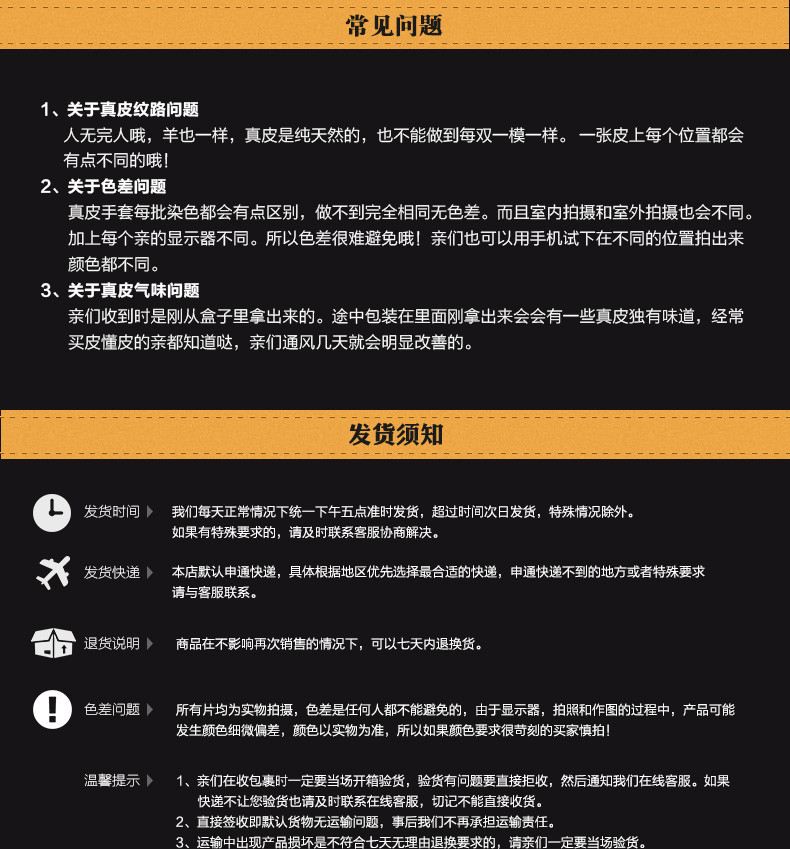 常见问题

1、关于真皮纹路问题
人无完人哦，羊也一样，真皮是纯天然的，也不能做到每双一模一样。一张皮上每个位置都会有点不同的哦！

2、关于色差问题
真皮手套每批染色都会有点区别，做不到完全相同无色差。而且室内拍摄和室外拍摄也会不同。加上每个亲的显示器不同。所以色差很难避免哦！亲们也可以用手机试下在不同的位置拍出来颜色都不同。

3、关于真皮气味问题
亲们收到时是刚从盒子里拿出来的。途中包装在里面刚拿出来会会有一些真皮独有味道，经常买皮懂皮的亲都知道哒，亲们通风几天就会明显改善的。

发货须知

发货时间 我们每天正常情况下统一下午五点准时发货，超过时间次日发货，特殊情况除外。如果有特殊要求的，请及时联系客服协商解决。

发货快递 本店默认申通快递，具体根据地区优先选择最合适的快递，申通快递不到的地方或者特殊要求请与客服联系。

退货说明 商品在不影响再次销售的情况下，可以七天内退换货。

色差问题 所有片均为实物拍摄，色差是任何人都不能避免的，由于显示器，拍照和作图的过程中，产品可能发生颜色细微偏差，颜色以实物为准，所以如果颜色要求很苛刻的买家慎拍！

温馨提示 1、亲们在收包裹时一定要当场开箱验货，验货有问题要直接拒收，然后通知我们在线客服。如果快递不让您验货也请及时联系在线客服，切记不能直接收货。
2、直接签收即默认货物无运输问题，事后我们不再承担运输责任。
3、运输中出现产品损坏是不符合七天无理由退换要求的，请亲们一定要当场验货。